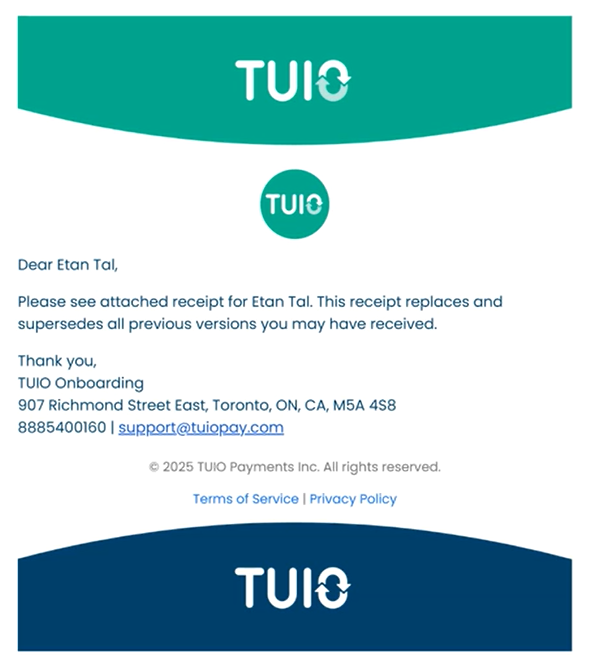 TUIO

TUIO

Dear Etan Tal,

Please see attached receipt for Etan Tal. This receipt replaces and supersedes all previous versions you may have received.

Thank you,
TUIO Onboarding
907 Richmond Street East, Toronto, ON, CA, M5A 4S8
8885400160 | support@tuiopay.com

© 2025 TUIO Payments Inc. All rights reserved.

Terms of Service | Privacy Policy

TUIO